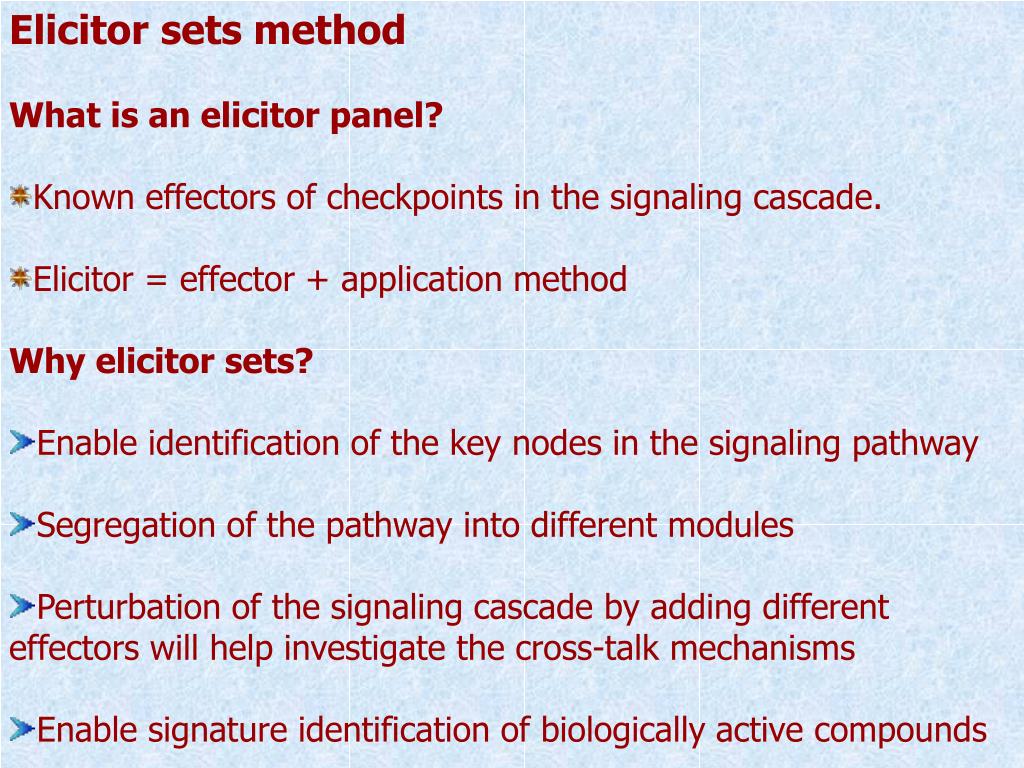 Elicitor sets method

What is an elicitor panel?

Known effectors of checkpoints in the signaling cascade.

Elicitor = effector + application method

Why elicitor sets?

Enable identification of the key nodes in the signaling pathway

Segregation of the pathway into different modules

Perturbation of the signaling cascade by adding different effectors will help investigate the cross-talk mechanisms

Enable signature identification of biologically active compounds